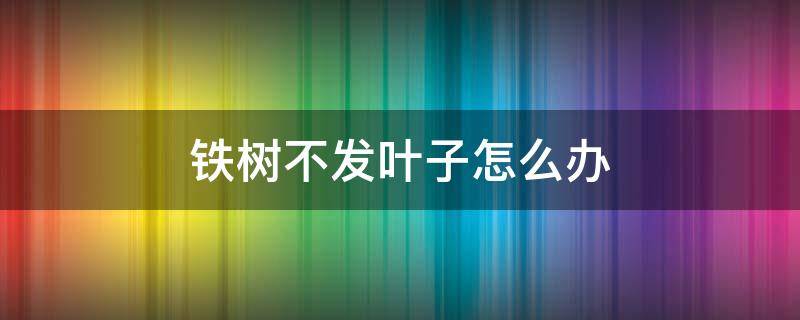 铁树不发叶子怎么办